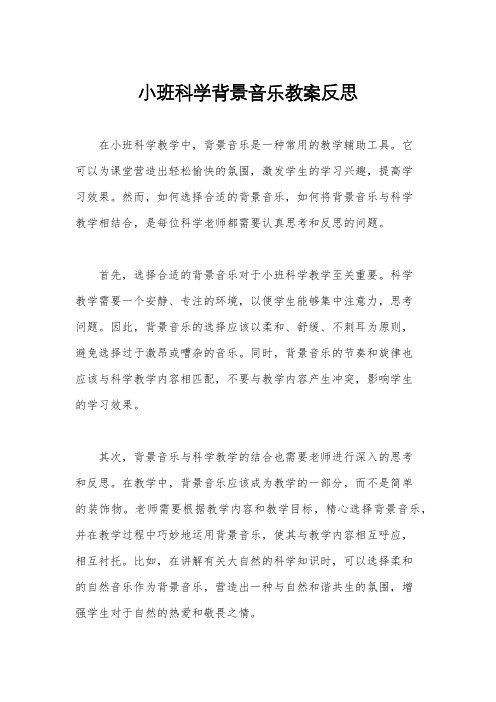 小班科学背景音乐教案反思

在小班科学教学中，背景音乐是一种常用的教学辅助工具。它可以为课堂营造出轻松愉快的氛围，激发学生的学习兴趣，提高学习效果。然而，如何选择合适的背景音乐，如何将背景音乐与科学教学相结合，是每位科学老师都需要认真思考和反思的问题。

首先，选择合适的背景音乐对于小班科学教学至关重要。科学教学需要一个安静、专注的环境，以便学生能够集中注意力，思考问题。因此，背景音乐的选择应该以柔和、舒缓、不刺耳为原则，避免选择过于激昂或嘈杂的音乐。同时，背景音乐的节奏和旋律也应该与科学教学内容相匹配，不要与教学内容产生冲突，影响学生的学习效果。

其次，背景音乐与科学教学的结合也需要老师进行深入的思考和反思。在教学中，背景音乐应该成为教学的一部分，而不是简单的装饰物。老师需要根据教学内容和教学目标，精心选择背景音乐，并在教学过程中巧妙地运用背景音乐，使其与教学内容相互呼应，相互衬托。比如，在讲解有关大自然的科学知识时，可以选择柔和的自然音乐作为背景音乐，营造出一种与自然和谐共生的氛围，增强学生对于自然的热爱和敬畏之情。